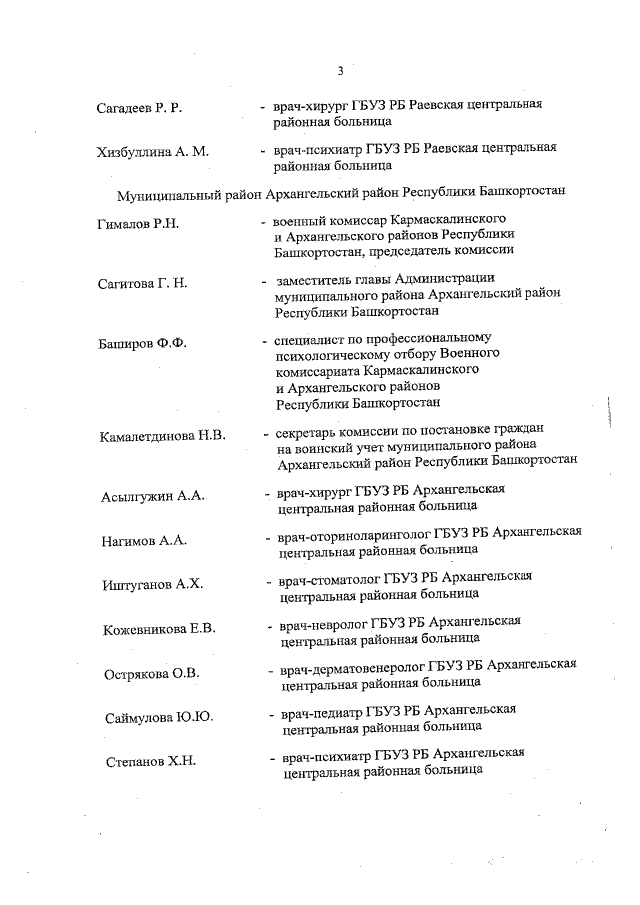 3

Сагадеев Р. Р. - врач-хирург ГБУЗ РБ Раевская центральная районная больница

Хизбуллина А. М. - врач-психиатр ГБУЗ РБ Раевская центральная районная больница

Муниципальный район Архангельский район Республики Башкортостан

Гималов Р.Н. - военный комиссар Кармаскалинского и Архангельского районов Республики Башкортостан, председатель комиссии

Сагитова Г. Н. - заместитель главы Администрации муниципального района Архангельский район Республики Башкортостан

Баширов Ф.Ф. - специалист по профессиональному психологическому отбору Военного комиссариата Кармаскалинского и Архангельского районов Республики Башкортостан

Камалетдинова Н.В. - секретарь комиссии по постановке граждан на воинский учет муниципального района Архангельский район Республики Башкортостан

Асылгужин А.А. - врач-хирург ГБУЗ РБ Архангельская центральная районная больница

Нагимов А.А. - врач-оториноларинголог ГБУЗ РБ Архангельская центральная районная больница

Иштуганов А.Х. - врач-стоматолог ГБУЗ РБ Архангельская центральная районная больница

Кожевникова Е.В. - врач-невролог ГБУЗ РБ Архангельская центральная районная больница

Острякова О.В. - врач-дерматовенеролог ГБУЗ РБ Архангельская центральная районная больница

Саймулова Ю.Ю. - врач-педиатр ГБУЗ РБ Архангельская центральная районная больница

Степанов Х.Н. - врач-психиатр ГБУЗ РБ Архангельская центральная районная больница